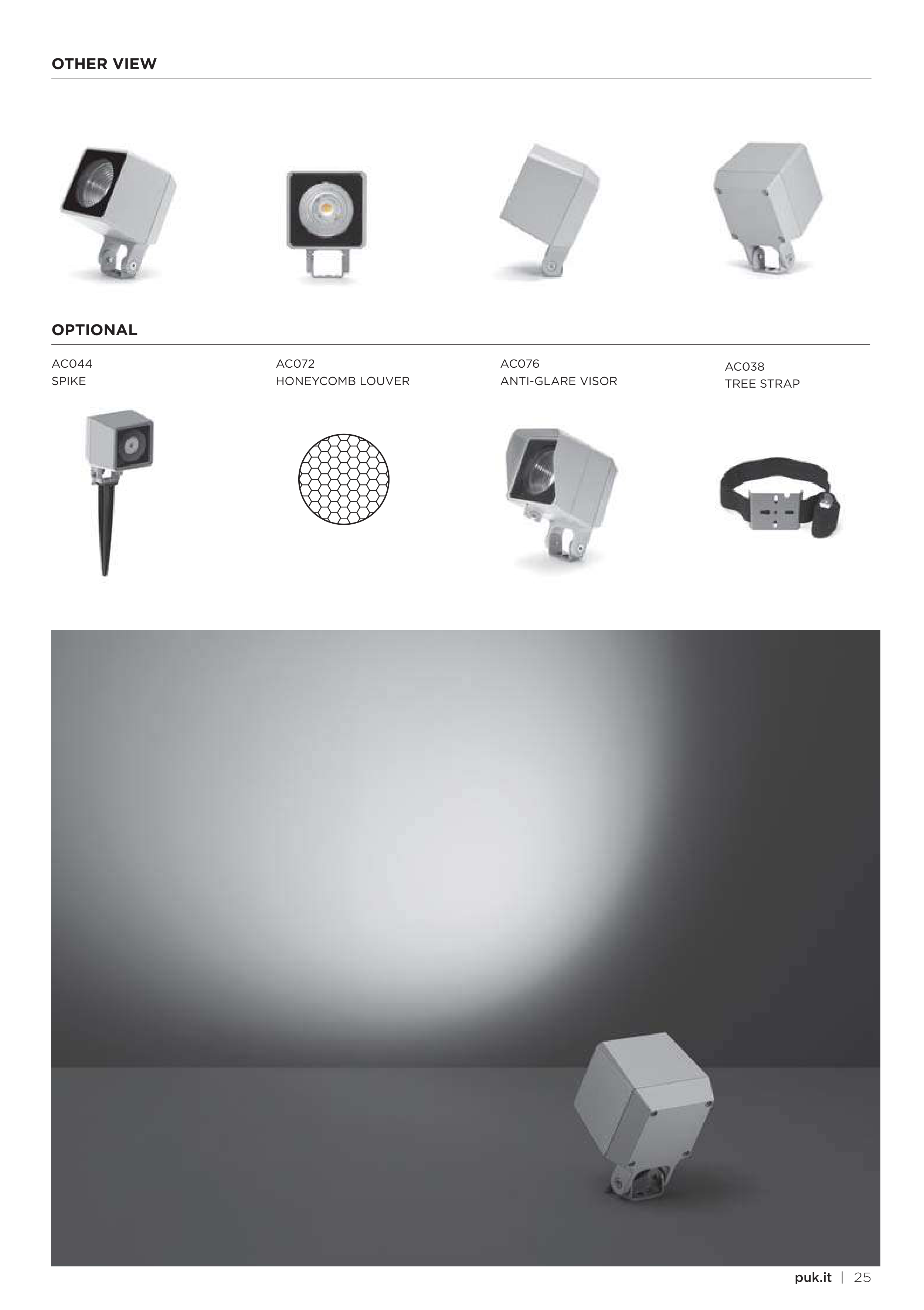 OTHER VIEW

OPTIONAL

AC044
SPIKE

AC072
HONEYCOMB LOUVER

AC076
ANTI-GLARE VISOR

AC038
TREE STRAP

puk.it | 25